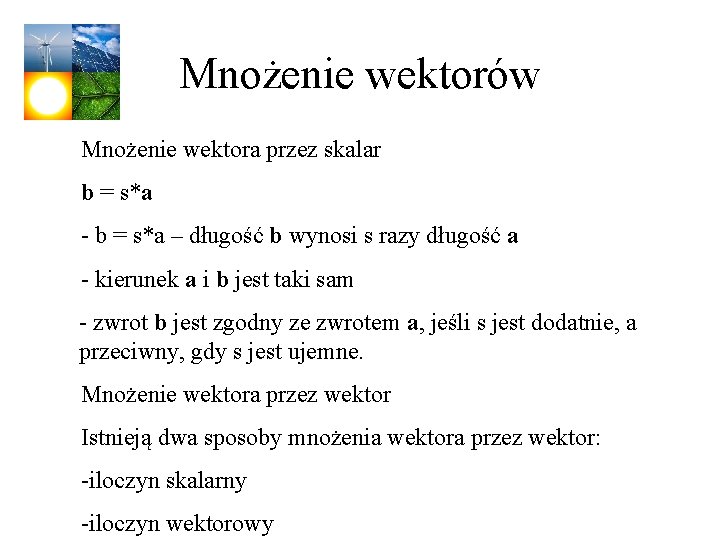 Mnożenie wektorów

Mnożenie wektora przez skalar

b = s*a

- b = s*a – długość b wynosi s razy długość a

- kierunek a i b jest taki sam

- zwrot b jest zgodny ze zwrotem a, jeśli s jest dodatnie, a przeciwny, gdy s jest ujemne.

Mnożenie wektora przez wektor

Istnieją dwa sposoby mnożenia wektora przez wektor:

-iloczyn skalarny

-iloczyn wektorowy